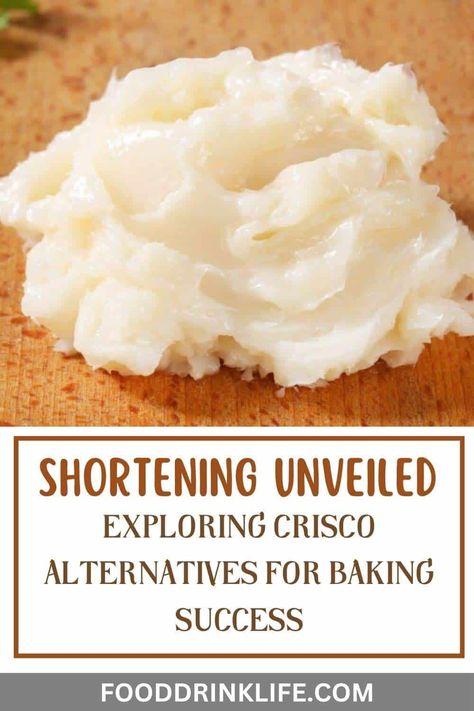 SHORTENING UNVEILED
EXPLORING CRISCO ALTERNATIVES FOR BAKING SUCCESS

FOODDRINKLIFE.COM